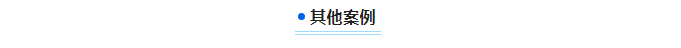 其他案例